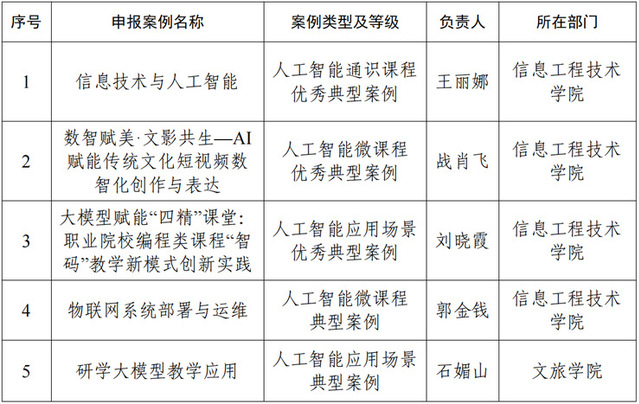 | 序号 | 申报案例名称 | 案例类型及等级 | 负责人 | 所在部门 |
|---|---|---|---|---|
| 1 | 信息技术与人工智能 | 人工智能通识课程优秀典型案例 | 王丽娜 | 信息工程技术学院 |
| 2 | 数智赋美·文影共生—AI赋能传统文化短视频数智化创作与表达 | 人工智能微课程优秀典型案例 | 战肖飞 | 信息工程技术学院 |
| 3 | 大模型赋能“四精”课堂：职业院校编程类课程“智码”教学新模式创新实践 | 人工智能应用场景优秀典型案例 | 刘晓霞 | 信息工程技术学院 |
| 4 | 物联网系统部署与运维 | 人工智能微课程典型案例 | 郭金钱 | 信息工程技术学院 |
| 5 | 研学大模型教学应用 | 人工智能应用场景典型案例 | 石媚山 | 文旅学院 |